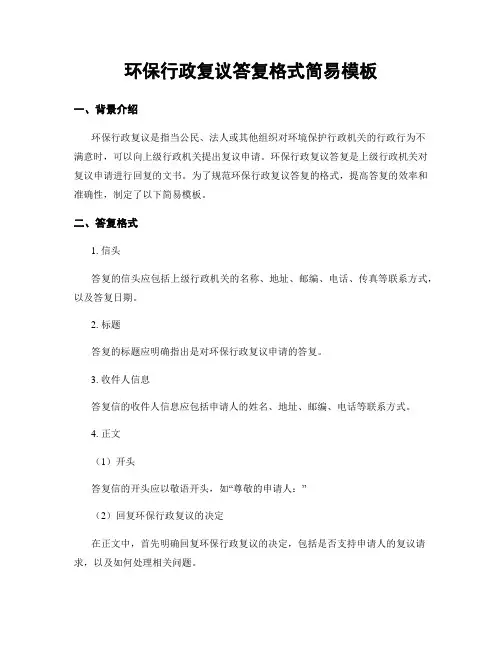 环保行政复议答复格式简易模板

一、背景介绍

环保行政复议是指当公民、法人或其他组织对环境保护行政机关的行政行为不满意时，可以向上级行政机关提出复议申请。环保行政复议答复是上级行政机关对复议申请进行回复的文书。为了规范环保行政复议答复的格式，提高答复的效率和准确性，制定了以下简易模板。

二、答复格式

1. 信头

答复的信头应包括上级行政机关的名称、地址、邮编、电话、传真等联系方式，以及答复日期。

2. 标题

答复的标题应明确指出是对环保行政复议申请的答复。

3. 收件人信息

答复信的收件人信息应包括申请人的姓名、地址、邮编、电话等联系方式。

4. 正文

（1）开头

答复信的开头应以敬语开头，如“尊敬的申请人：”

（2）回复环保行政复议的决定

在正文中，首先明确回复环保行政复议的决定，包括是否支持申请人的复议请求，以及如何处理相关问题。